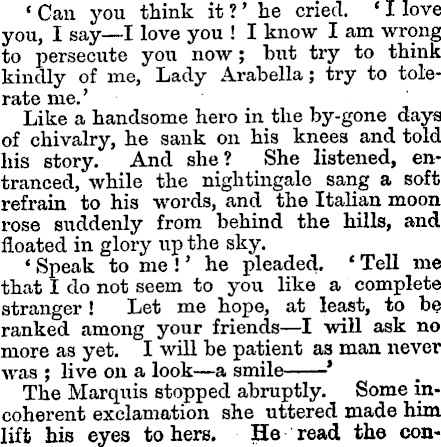 'Can you think it?' he cried. 'I love you, I say—I love you! I know I am wrong to persecute you now; but try to think kindly of me, Lady Arabella; try to tolerate me.'

Like a handsome hero in the by-gone days of chivalry, he sank on his knees and told his story. And she? She listened, entranced, while the nightingale sang a soft refrain to his words, and the Italian moon rose suddenly from behind the hills, and floated in glory up the sky.

'Speak to me!' he pleaded. 'Tell me that I do not seem to you like a complete stranger! Let me hope, at least, to be ranked among your friends—I will ask no more as yet. I will be patient as man never was; live on a look—a smile——'

The Marquis stopped abruptly. Some incoherent exclamation she uttered made him lift his eyes to hers. He read the con-